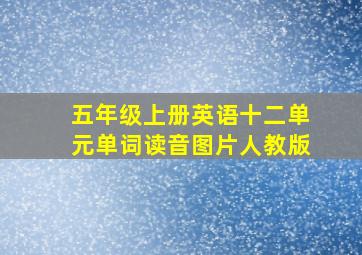 五年级上册英语十二单元单词读音图片人教版